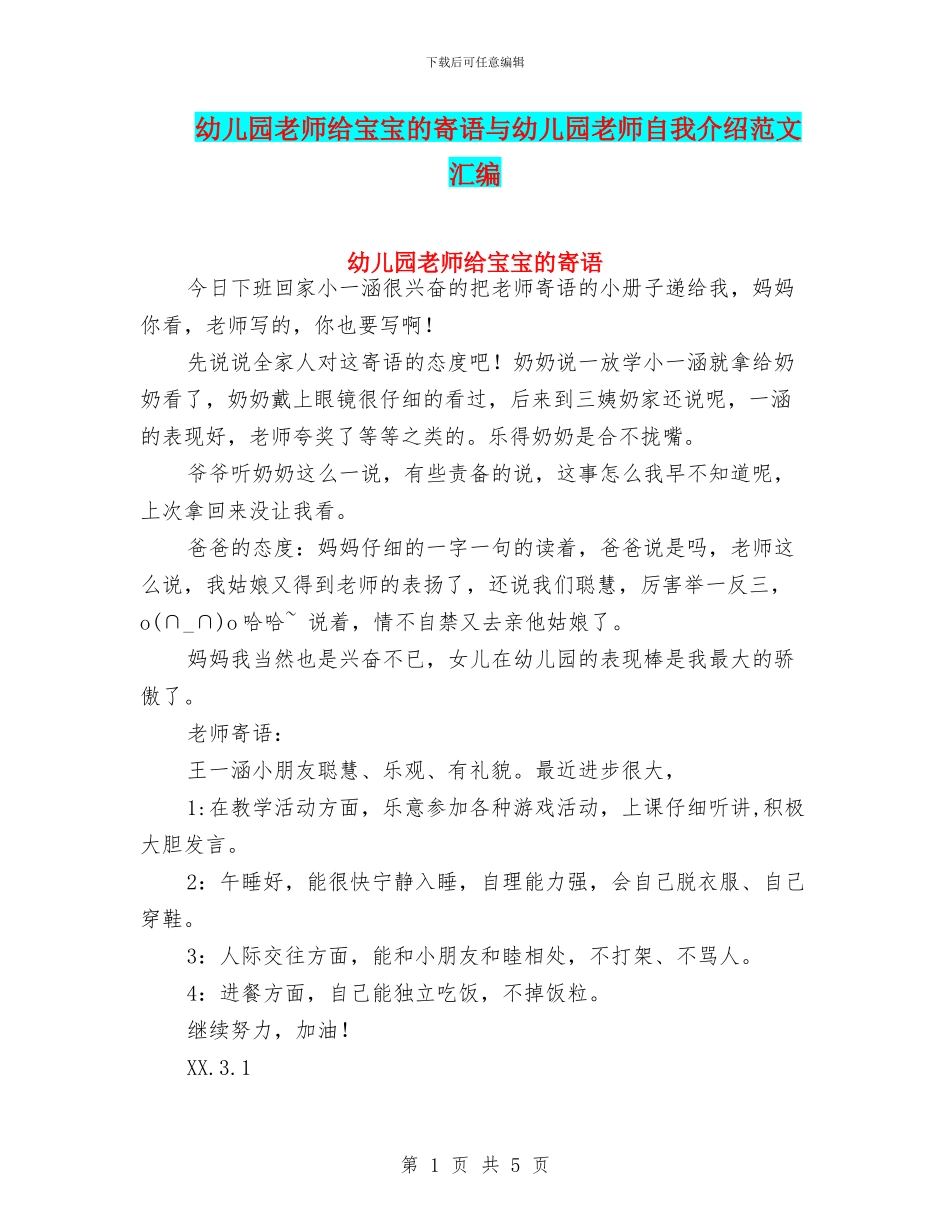 下载后可任意编辑

幼儿园老师给宝宝的寄语与幼儿园老师自我介绍范文汇编

幼儿园老师给宝宝的寄语

今日下班回家小一涵很兴奋的把老师寄语的小册子递给我，妈妈你看，老师写的，你也要写啊！

先说说全家人对这寄语的态度吧！奶奶说一放学小一涵就拿给奶奶看了，奶奶戴上眼镜很仔细的看过，后来到三姨奶家还说呢，一涵的表现好，老师夸奖了等等之类的。乐得奶奶是合不拢嘴。

爷爷听奶奶这么一说，有些责备的说，这事怎么我早不知道呢，上次拿回来没让我看。

爸爸的态度：妈妈仔细的一字一句的读着，爸爸说是吗，老师这么说，我姑娘又得到老师的表扬了，还说我们聪慧，厉害举一反三，o(∩_∩)o 哈哈~ 说着，情不自禁又去亲他姑娘了。

妈妈我当然也是兴奋不已，女儿在幼儿园的表现棒是我最大的骄傲了。

老师寄语：

王一涵小朋友聪慧、乐观、有礼貌。最近进步很大，

1:在教学活动方面，乐意参加各种游戏活动，上课仔细听讲,积极大胆发言。

2：午睡好，能很快宁静入睡，自理能力强，会自己脱衣服、自己穿鞋。

3：人际交往方面，能和小朋友和睦相处，不打架、不骂人。

4：进餐方面，自己能独立吃饭，不掉饭粒。

继续努力，加油！

XX.3.1

第 1 页 共 5 页